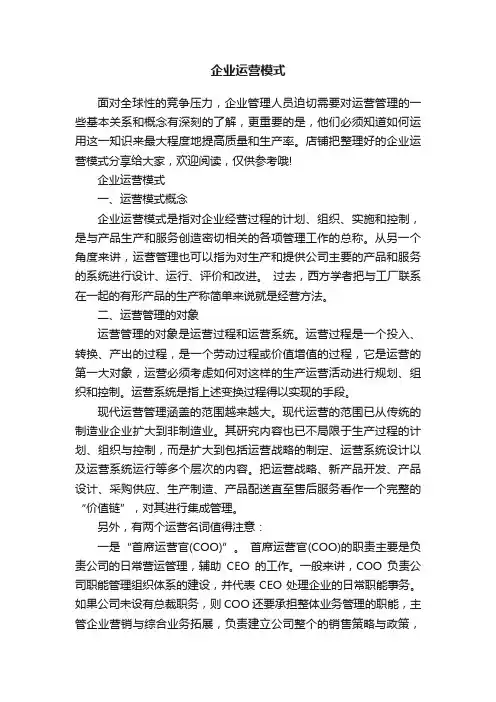 企业运营模式

面对全球性的竞争压力，企业管理人员迫切需要对运营管理的一些基本关系和概念有深刻的了解，更重要的是，他们必须知道如何运用这一知识来最大程度地提高质量和生产率。店铺把整理好的企业运营模式分享给大家，欢迎阅读，仅供参考哦!

企业运营模式

一、运营模式概念

企业运营模式是指对企业经营过程的计划、组织、实施和控制，是与产品生产和服务创造密切相关的各项管理工作的总称。从另一个角度来讲，运营管理也可以指为对生产和提供公司主要的产品和服务的系统进行设计、运行、评价和改进。 过去，西方学者把与工厂联系在一起的有形产品的生产称简单来说就是经营方法。

二、运营管理的对象

运营管理的对象是运营过程和运营系统。运营过程是一个投入、转换、产出的过程，是一个劳动过程或价值增值的过程，它是运营的第一大对象，运营必须考虑如何对这样的生产运营活动进行规划、组织和控制。运营系统是指上述变换过程得以实现的手段。

现代运营管理涵盖的范围越来越大。现代运营的范围已从传统的制造业企业扩大到非制造业。其研究内容也已不局限于生产过程的计划、组织与控制，而是扩大到包括运营战略的制定、运营系统设计以及运营系统运行等多个层次的内容。把运营战略、新产品开发、产品设计、采购供应、生产制造、产品配送直至售后服务看作一个完整的“价值链”，对其进行集成管理。

另外，有两个运营名词值得注意：

一是“首席运营官(COO)”。 首席运营官(COO)的职责主要是负责公司的日常营运管理，辅助 CEO 的工作。一般来讲，COO 负责公司职能管理组织体系的建设，并代表 CEO 处理企业的日常职能事务。如果公司未设有总裁职务，则 COO 还要承担整体业务管理的职能，主管企业营销与综合业务拓展，负责建立公司整个的销售策略与政策，